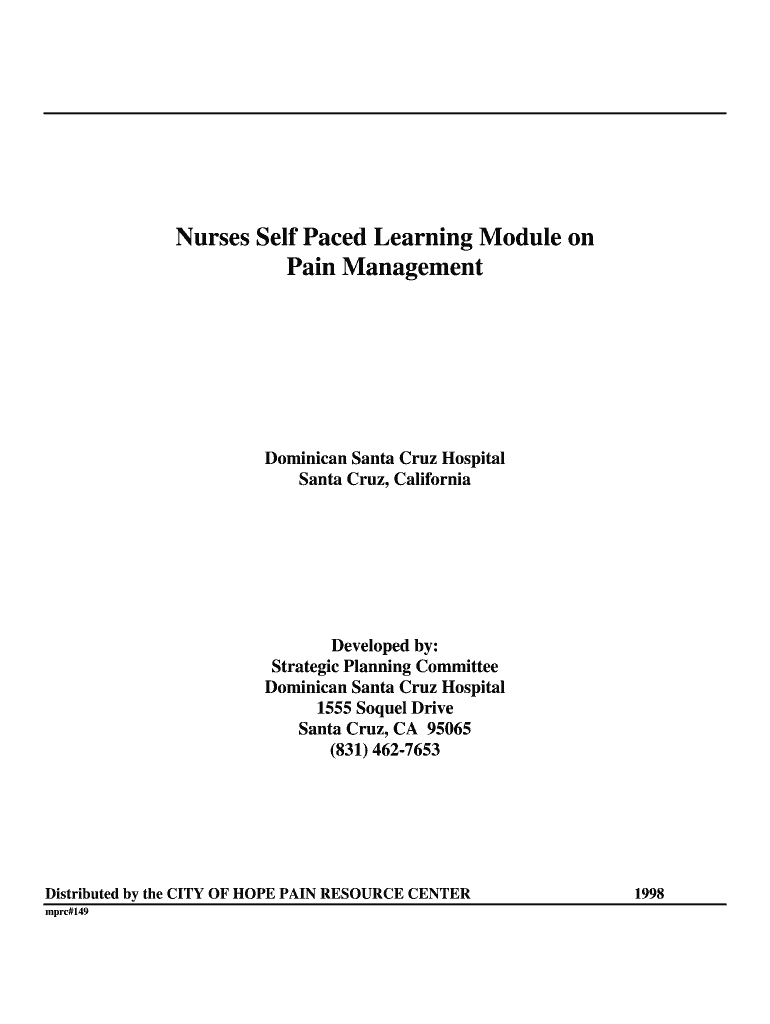 Nurses Self Paced Learning Module on
Pain Management

Dominican Santa Cruz Hospital
Santa Cruz, California

Developed by:
Strategic Planning Committee
Dominican Santa Cruz Hospital
1555 Soquel Drive
Santa Cruz, CA 95065
(831) 462-7653

Distributed by the CITY OF HOPE PAIN RESOURCE CENTER 1998
mprc#149